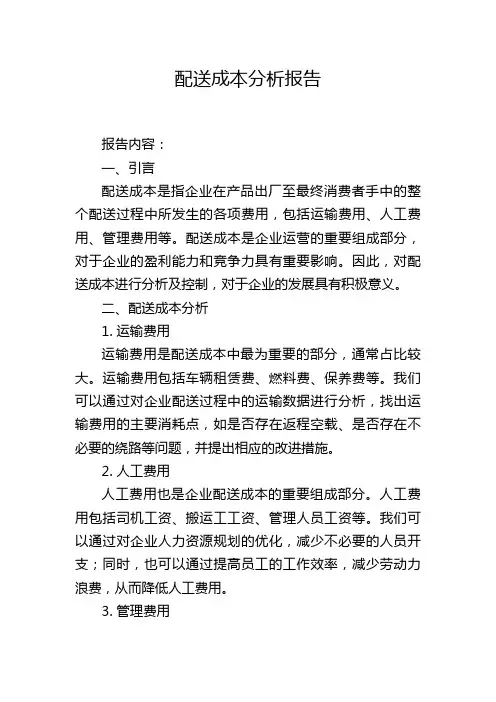 配送成本分析报告

报告内容：

一、引言

配送成本是指企业在产品出厂至最终消费者手中的整个配送过程中所发生的各项费用，包括运输费用、人工费用、管理费用等。配送成本是企业运营的重要组成部分，对于企业的盈利能力和竞争力具有重要影响。因此，对配送成本进行分析及控制，对于企业的发展具有积极意义。

二、配送成本分析

1. 运输费用

运输费用是配送成本中最为重要的部分，通常占比较大。运输费用包括车辆租赁费、燃料费、保养费等。我们可以通过对企业配送过程中的运输数据进行分析，找出运输费用的主要消耗点，如是否存在返程空载、是否存在不必要的绕路等问题，并提出相应的改进措施。

2. 人工费用

人工费用也是企业配送成本的重要组成部分。人工费用包括司机工资、搬运工工资、管理人员工资等。我们可以通过对企业人力资源规划的优化，减少不必要的人员开支；同时，也可以通过提高员工的工作效率，减少劳动力浪费，从而降低人工费用。

3. 管理费用